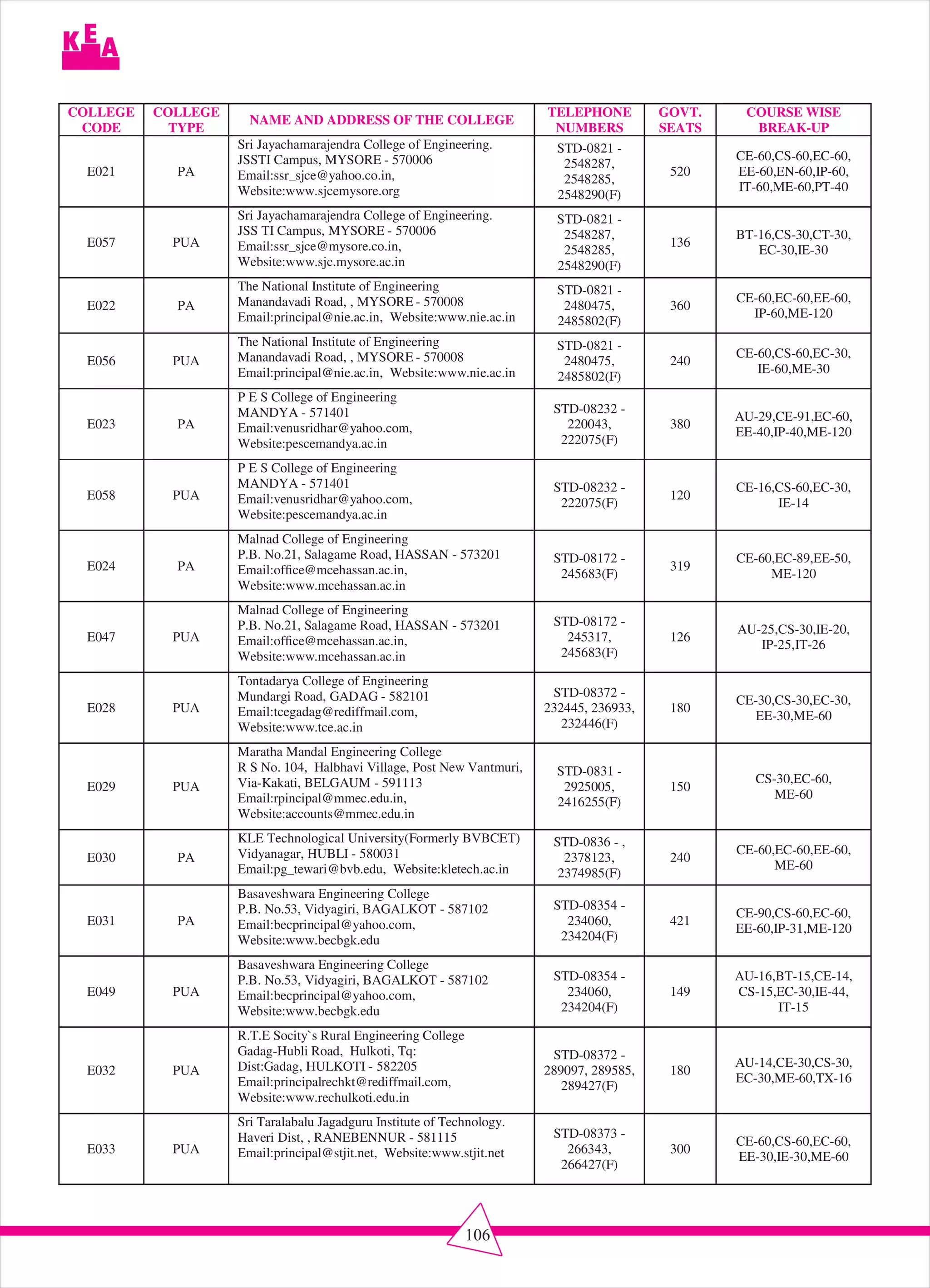 KEA

| COLLEGE CODE | COLLEGE TYPE | NAME AND ADDRESS OF THE COLLEGE | TELEPHONE NUMBERS | GOVT. SEATS | COURSE WISE BREAK-UP |
|---|---|---|---|---|---|
| E021 | PA | Sri Jayachamarajendra College of Engineering. JSSTI Campus, MYSORE - 570006 Email:ssr_sjce@yahoo.co.in, Website:www.sjcemysore.org | STD-0821 - 2548287, 2548285, 2548290(F) | 520 | CE-60,CS-60,EC-60, EE-60,EN-60,IP-60, IT-60,ME-60,PT-40 |
| E057 | PUA | Sri Jayachamarajendra College of Engineering. JSS TI Campus, MYSORE - 570006 Email:ssr_sjce@mysore.co.in, Website:www.sjc.mysore.ac.in | STD-0821 - 2548287, 2548285, 2548290(F) | 136 | BT-16,CS-30,CT-30, EC-30,IE-30 |
| E022 | PA | The National Institute of Engineering Manandavadi Road, , MYSORE - 570008 Email:principal@nie.ac.in, Website:www.nie.ac.in | STD-0821 - 2480475, 2485802(F) | 360 | CE-60,EC-60,EE-60, IP-60,ME-120 |
| E056 | PUA | The National Institute of Engineering Manandavadi Road, , MYSORE - 570008 Email:principal@nie.ac.in, Website:www.nie.ac.in | STD-0821 - 2480475, 2485802(F) | 240 | CE-60,CS-60,EC-30, IE-60,ME-30 |
| E023 | PA | P E S College of Engineering MANDYA - 571401 Email:venusridhar@yahoo.com, Website:pescemandya.ac.in | STD-08232 - 220043, 222075(F) | 380 | AU-29,CE-91,EC-60, EE-40,IP-40,ME-120 |
| E058 | PUA | P E S College of Engineering MANDYA - 571401 Email:venusridhar@yahoo.com, Website:pescemandya.ac.in | STD-08232 - 222075(F) | 120 | CE-16,CS-60,EC-30, IE-14 |
| E024 | PA | Malnad College of Engineering P.B. No.21, Salagame Road, HASSAN - 573201 Email:office@mcehassan.ac.in, Website:www.mcehassan.ac.in | STD-08172 - 245683(F) | 319 | CE-60,EC-89,EE-50, ME-120 |
| E047 | PUA | Malnad College of Engineering P.B. No.21, Salagame Road, HASSAN - 573201 Email:office@mcehassan.ac.in, Website:www.mcehassan.ac.in | STD-08172 - 245317, 245683(F) | 126 | AU-25,CS-30,IE-20, IP-25,IT-26 |
| E028 | PUA | Tontadarya College of Engineering Mundargi Road, GADAG - 582101 Email:tcegadag@rediffmail.com, Website:www.tce.ac.in | STD-08372 - 232445, 236933, 232446(F) | 180 | CE-30,CS-30,EC-30, EE-30,ME-60 |
| E029 | PUA | Maratha Mandal Engineering College R S No. 104, Halbhavi Village, Post New Vantmuri, Via-Kakati, BELGAUM - 591113 Email:rpincipal@mmec.edu.in, Website:accounts@mmec.edu.in | STD-0831 - 2925005, 2416255(F) | 150 | CS-30,EC-60, ME-60 |
| E030 | PA | KLE Technological University(Formerly BVBCET) Vidyanagar, HUBLI - 580031 Email:pg_tewari@bvb.edu, Website:kletech.ac.in | STD-0836 - , 2378123, 2374985(F) | 240 | CE-60,EC-60,EE-60, ME-60 |
| E031 | PA | Basaveshwara Engineering College P.B. No.53, Vidyagiri, BAGALKOT - 587102 Email:becprincipal@yahoo.com, Website:www.becbgk.edu | STD-08354 - 234060, 234204(F) | 421 | CE-90,CS-60,EC-60, EE-60,IP-31,ME-120 |
| E049 | PUA | Basaveshwara Engineering College P.B. No.53, Vidyagiri, BAGALKOT - 587102 Email:becprincipal@yahoo.com, Website:www.becbgk.edu | STD-08354 - 234060, 234204(F) | 149 | AU-16,BT-15,CE-14, CS-15,EC-30,IE-44, IT-15 |
| E032 | PUA | R.T.E Socity`s Rural Engineering College Gadag-Hubli Road, Hulkoti, Tq: Dist:Gadag, HULKOTI - 582205 Email:principalrechkt@rediffmail.com, Website:www.rechulkoti.edu.in | STD-08372 - 289097, 289585, 289427(F) | 180 | AU-14,CE-30,CS-30, EC-30,ME-60,TX-16 |
| E033 | PUA | Sri Taralabalu Jagadguru Institute of Technology. Haveri Dist, , RANEBENNUR - 581115 Email:principal@stjit.net, Website:www.stjit.net | STD-08373 - 266343, 266427(F) | 300 | CE-60,CS-60,EC-60, EE-30,IE-30,ME-60 |

106